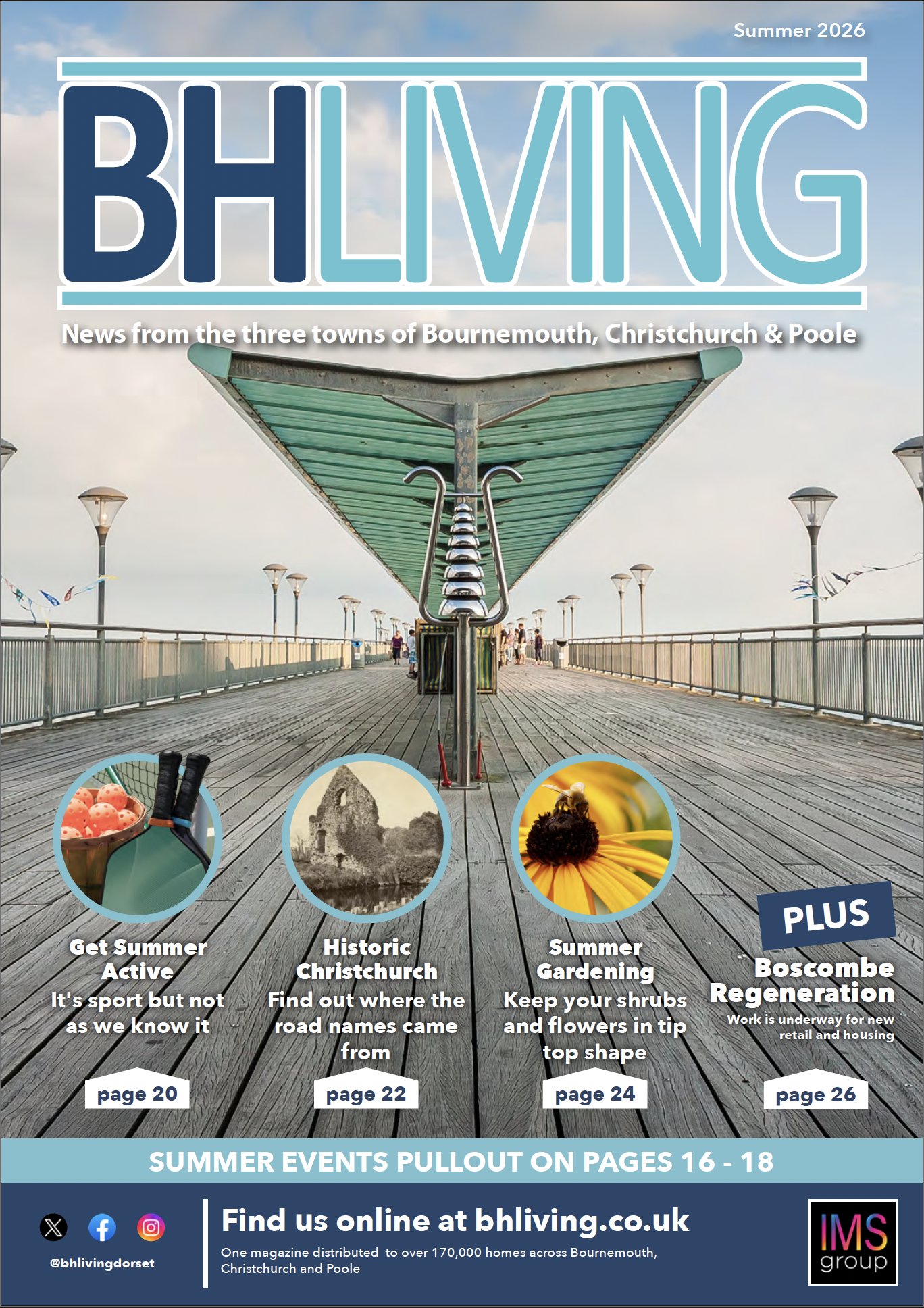 Summer 2026

BHLIVING

News from the three towns of Bournemouth, Christchurch & Poole

Get Summer Active
It's sport but not as we know it

page 20

Historic Christchurch
Find out where the road names came from

page 22

Summer Gardening
Keep your shrubs and flowers in tip top shape

page 24

PLUS

Boscombe Regeneration
Work is underway for new retail and housing

page 26

SUMMER EVENTS PULLOUT ON PAGES 16 - 18

@bhlivingdorset

Find us online at bhliving.co.uk

One magazine distributed to over 170,000 homes across Bournemouth, Christchurch and Poole

IMS group